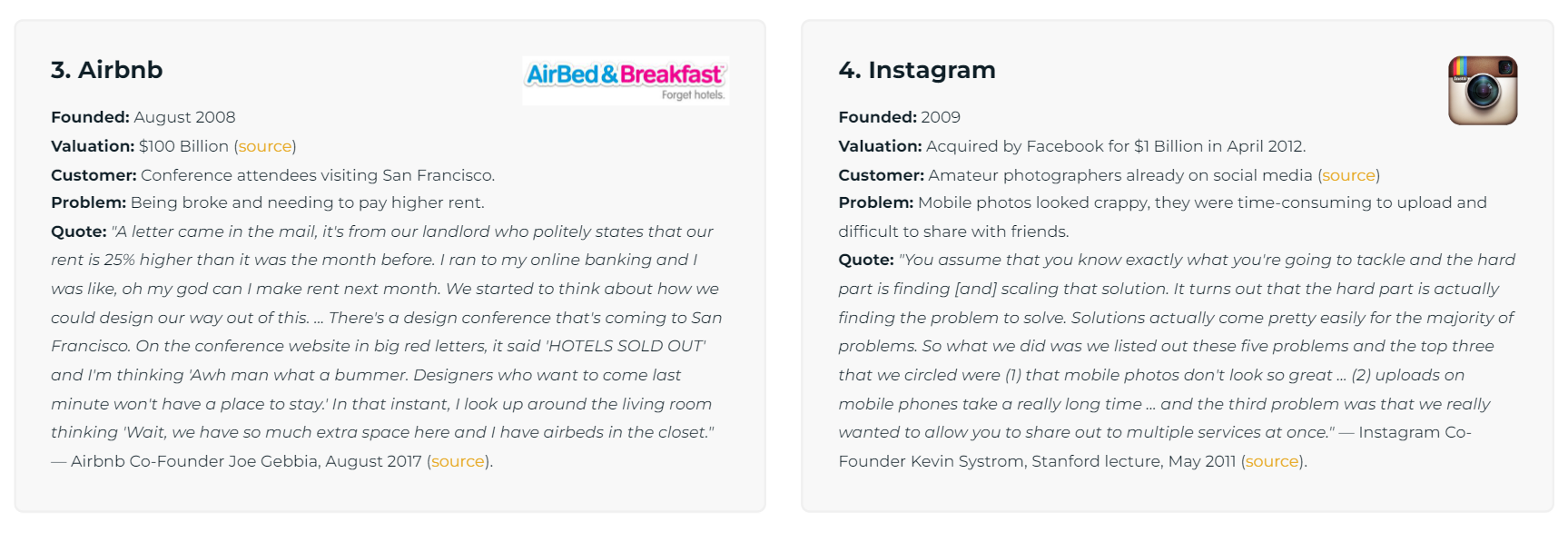 3. Airbnb

AirBed&Breakfast
Forget hotels.

Founded: August 2008
Valuation: $100 Billion (source)
Customer: Conference attendees visiting San Francisco.
Problem: Being broke and needing to pay higher rent.
Quote: "A letter came in the mail, it's from our landlord who politely states that our rent is 25% higher than it was the month before. I ran to my online banking and I was like, oh my god can I make rent next month. We started to think about how we could design our way out of this. ... There's a design conference that's coming to San Francisco. On the conference website in big red letters, it said 'HOTELS SOLD OUT' and I'm thinking 'Awh man what a bummer. Designers who want to come last minute won't have a place to stay.' In that instant, I look up around the living room thinking 'Wait, we have so much extra space here and I have airbeds in the closet." — Airbnb Co-Founder Joe Gebbia, August 2017 (source).

4. Instagram

Founded: 2009
Valuation: Acquired by Facebook for $1 Billion in April 2012.
Customer: Amateur photographers already on social media (source)
Problem: Mobile photos looked crappy, they were time-consuming to upload and difficult to share with friends.
Quote: "You assume that you know exactly what you're going to tackle and the hard part is finding [and] scaling that solution. It turns out that the hard part is actually finding the problem to solve. Solutions actually come pretty easily for the majority of problems. So what we did was we listed out these five problems and the top three that we circled were (1) that mobile photos don't look so great ... (2) uploads on mobile phones take a really long time ... and the third problem was that we really wanted to allow you to share out to multiple services at once." — Instagram Co-Founder Kevin Systrom, Stanford lecture, May 2011 (source).